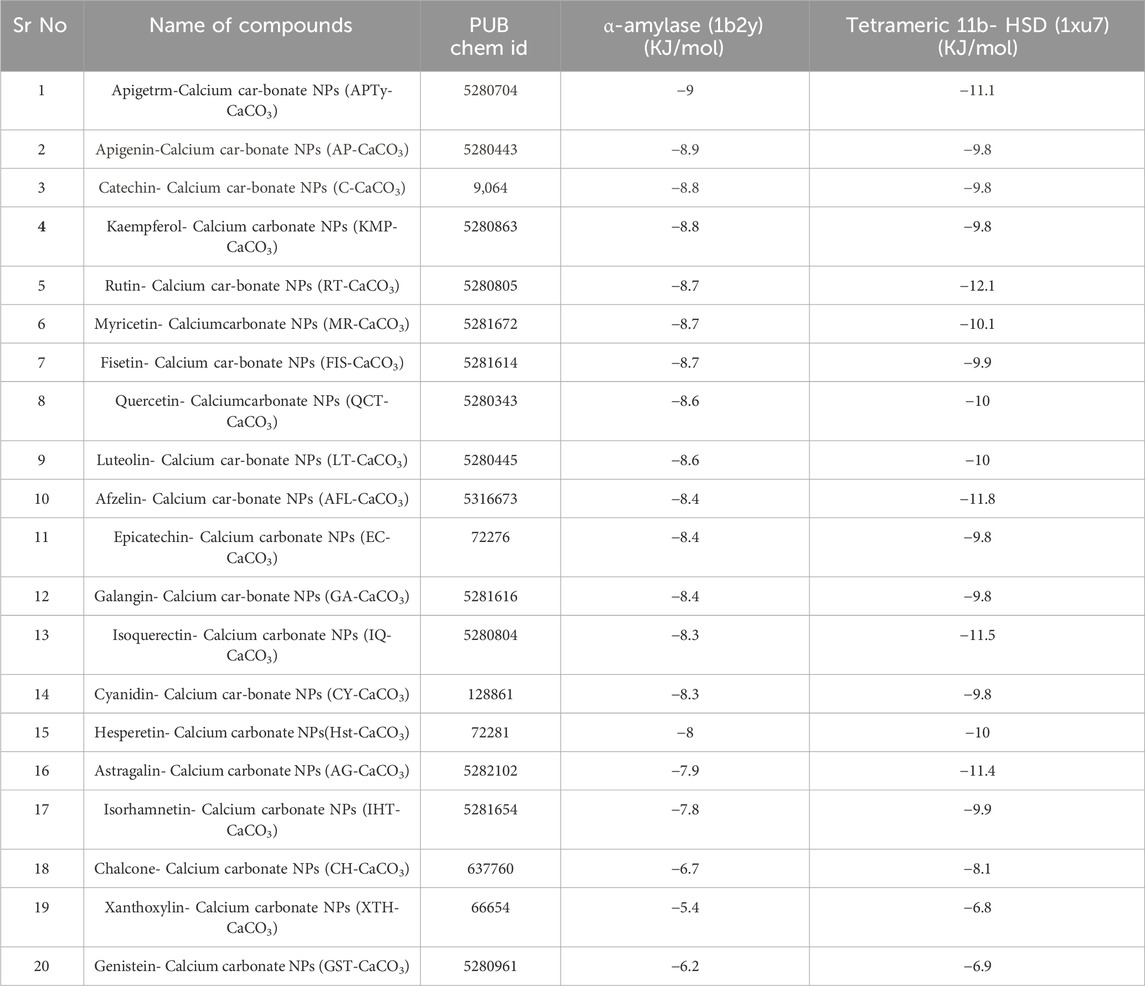 | Sr No | Name of compounds | PUB chem id | α-amylase (1b2y) (KJ/mol) | Tetrameric 11b- HSD (1xu7) (KJ/mol) |
|---|---|---|---|---|
| 1 | Apigetrm-Calcium car-bonate NPs (APTy-$CaCO_3$) | 5280704 | −9 | −11.1 |
| 2 | Apigenin-Calcium car-bonate NPs (AP-$CaCO_3$) | 5280443 | −8.9 | −9.8 |
| 3 | Catechin- Calcium car-bonate NPs (C-$CaCO_3$) | 9,064 | −8.8 | −9.8 |
| 4 | Kaempferol- Calcium carbonate NPs (KMP-$CaCO_3$) | 5280863 | −8.8 | −9.8 |
| 5 | Rutin- Calcium car-bonate NPs (RT-$CaCO_3$) | 5280805 | −8.7 | −12.1 |
| 6 | Myricetin- Calciumcarbonate NPs (MR-$CaCO_3$) | 5281672 | −8.7 | −10.1 |
| 7 | Fisetin- Calcium car-bonate NPs (FIS-$CaCO_3$) | 5281614 | −8.7 | −9.9 |
| 8 | Quercetin- Calciumcarbonate NPs (QCT-$CaCO_3$) | 5280343 | −8.6 | −10 |
| 9 | Luteolin- Calcium car-bonate NPs (LT-$CaCO_3$) | 5280445 | −8.6 | −10 |
| 10 | Afzelin- Calcium car-bonate NPs (AFL-$CaCO_3$) | 5316673 | −8.4 | −11.8 |
| 11 | Epicatechin- Calcium carbonate NPs (EC-$CaCO_3$) | 72276 | −8.4 | −9.8 |
| 12 | Galangin- Calcium car-bonate NPs (GA-$CaCO_3$) | 5281616 | −8.4 | −9.8 |
| 13 | Isoquerectin- Calcium carbonate NPs (IQ-$CaCO_3$) | 5280804 | −8.3 | −11.5 |
| 14 | Cyanidin- Calcium car-bonate NPs (CY-$CaCO_3$) | 128861 | −8.3 | −9.8 |
| 15 | Hesperetin- Calcium carbonate NPs(Hst-$CaCO_3$) | 72281 | −8 | −10 |
| 16 | Astragalin- Calcium carbonate NPs (AG-$CaCO_3$) | 5282102 | −7.9 | −11.4 |
| 17 | Isorhamnetin- Calcium carbonate NPs (IHT-$CaCO_3$) | 5281654 | −7.8 | −9.9 |
| 18 | Chalcone- Calcium carbonate NPs (CH-$CaCO_3$) | 637760 | −6.7 | −8.1 |
| 19 | Xanthoxylin- Calcium carbonate NPs (XTH-$CaCO_3$) | 66654 | −5.4 | −6.8 |
| 20 | Genistein- Calcium carbonate NPs (GST-$CaCO_3$) | 5280961 | −6.2 | −6.9 |